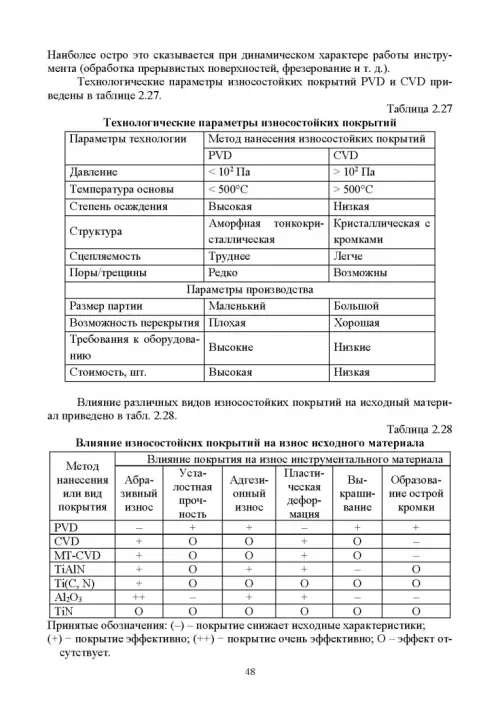 Наиболее остро это сказывается при динамическом характере работы инструмента (обработка прерывистых поверхностей, фрезерование и т. д.).

Технологические параметры износостойких покрытий PVD и CVD приведены в таблице 2.27.

Таблица 2.27

Технологические параметры износостойких покрытий

| Параметры технологии | Метод нанесения износостойких покрытий | |
|---|---|---|
| | PVD | CVD |
| Давление | $< 10^2$ Па | $> 10^2$ Па |
| Температура основы | < 500°C | > 500°C |
| Степень осаждения | Высокая | Низкая |
| Структура | Аморфная тонкокристаллическая | Кристаллическая с кромками |
| Сцепляемость | Труднее | Легче |
| Поры/трещины | Редко | Возможны |
| Параметры производства | | |
| Размер партии | Маленький | Большой |
| Возможность перекрытия | Плохая | Хорошая |
| Требования к оборудованию | Высокие | Низкие |
| Стоимость, шт. | Высокая | Низкая |

Влияние различных видов износостойких покрытий на исходный материал приведено в табл. 2.28.

Таблица 2.28

Влияние износостойких покрытий на износ исходного материала

| Метод нанесения или вид покрытия | Влияние покрытия на износ инструментального материала | | | | | |
|---|---|---|---|---|---|---|
| | Абразивный износ | Усталостная прочность | Адгезионный износ | Пластическая деформация | Выкрашивание | Образование острой кромки |
| PVD | – | + | + | – | + | + |
| CVD | + | O | O | + | O | – |
| MT-CVD | + | O | O | + | O | – |
| TiAlN | + | O | + | + | – | O |
| Ti(C, N) | + | O | O | O | O | O |
| $Al_2O_3$ | ++ | – | + | + | – | – |
| TiN | O | O | O | O | O | O |

Принятые обозначения: (–) – покрытие снижает исходные характеристики; (+) − покрытие эффективно; (++) − покрытие очень эффективно; O – эффект отсутствует.

48